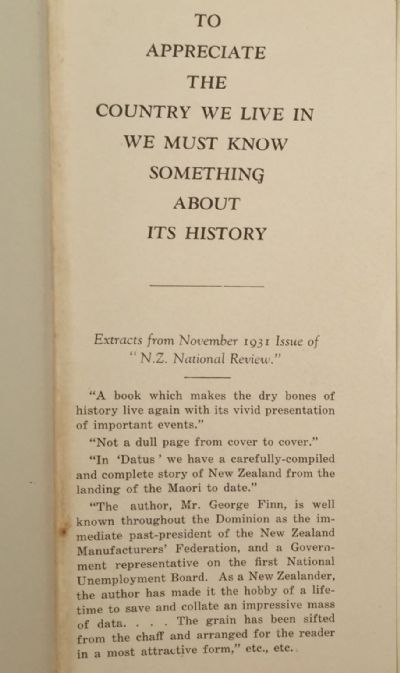 TO
APPRECIATE
THE
COUNTRY WE LIVE IN
WE MUST KNOW
SOMETHING
ABOUT
ITS HISTORY

Extracts from November 1931 Issue of "N.Z. National Review."

"A book which makes the dry bones of history live again with its vivid presentation of important events."

"Not a dull page from cover to cover."

"In 'Datus' we have a carefully-compiled and complete story of New Zealand from the landing of the Maori to date."

"The author, Mr. George Finn, is well known throughout the Dominion as the immediate past-president of the New Zealand Manufacturers' Federation, and a Government representative on the first National Unemployment Board. As a New Zealander, the author has made it the hobby of a lifetime to save and collate an impressive mass of data. . . . The grain has been sifted from the chaff and arranged for the reader in a most attractive form," etc., etc.